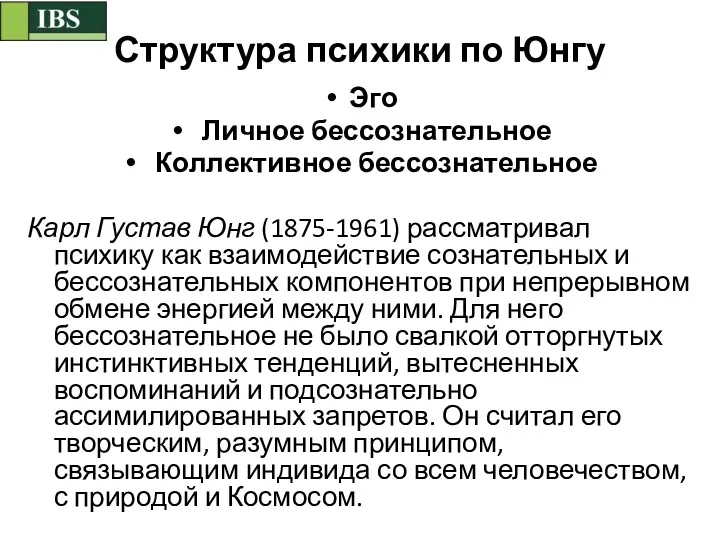 IBS

Структура психики по Юнгу

• Эго
• Личное бессознательное
• Коллективное бессознательное

Карл Густав Юнг (1875-1961) рассматривал психику как взаимодействие сознательных и бессознательных компонентов при непрерывном обмене энергией между ними. Для него бессознательное не было свалкой отторгнутых инстинктивных тенденций, вытесненных воспоминаний и подсознательно ассимилированных запретов. Он считал его творческим, разумным принципом, связывающим индивида со всем человечеством, с природой и Космосом.